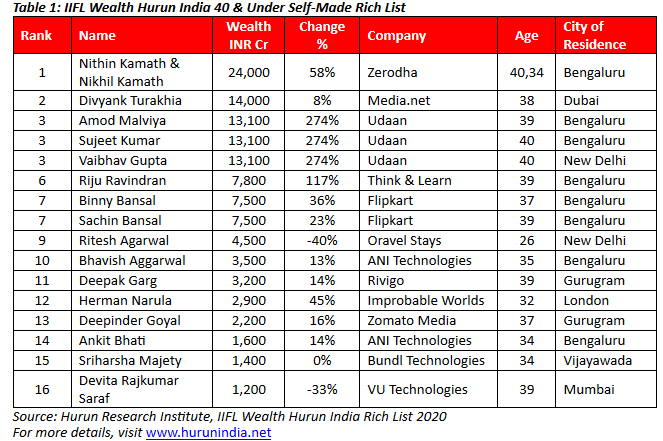 Table 1: IIFL Wealth Hurun India 40 & Under Self-Made Rich List

| Rank | Name | Wealth INR Cr | Change % | Company | Age | City of Residence |
|---|---|---|---|---|---|---|
| 1 | Nithin Kamath & Nikhil Kamath | 24,000 | 58% | Zerodha | 40,34 | Bengaluru |
| 2 | Divyank Turakhia | 14,000 | 8% | Media.net | 38 | Dubai |
| 3 | Amod Malviya | 13,100 | 274% | Udaan | 39 | Bengaluru |
| 3 | Sujeet Kumar | 13,100 | 274% | Udaan | 40 | Bengaluru |
| 3 | Vaibhav Gupta | 13,100 | 274% | Udaan | 40 | New Delhi |
| 6 | Riju Ravindran | 7,800 | 117% | Think & Learn | 39 | Bengaluru |
| 7 | Binny Bansal | 7,500 | 36% | Flipkart | 37 | Bengaluru |
| 7 | Sachin Bansal | 7,500 | 23% | Flipkart | 39 | Bengaluru |
| 9 | Ritesh Agarwal | 4,500 | -40% | Oravel Stays | 26 | New Delhi |
| 10 | Bhavish Aggarwal | 3,500 | 13% | ANI Technologies | 35 | Bengaluru |
| 11 | Deepak Garg | 3,200 | 14% | Rivigo | 39 | Gurugram |
| 12 | Herman Narula | 2,900 | 45% | Improbable Worlds | 32 | London |
| 13 | Deepinder Goyal | 2,200 | 16% | Zomato Media | 37 | Gurugram |
| 14 | Ankit Bhati | 1,600 | 14% | ANI Technologies | 34 | Bengaluru |
| 15 | Sriharsha Majety | 1,400 | 0% | Bundl Technologies | 34 | Vijayawada |
| 16 | Devita Rajkumar Saraf | 1,200 | -33% | VU Technologies | 39 | Mumbai |

Source: Hurun Research Institute, IIFL Wealth Hurun India Rich List 2020
For more details, visit www.hurunindia.net